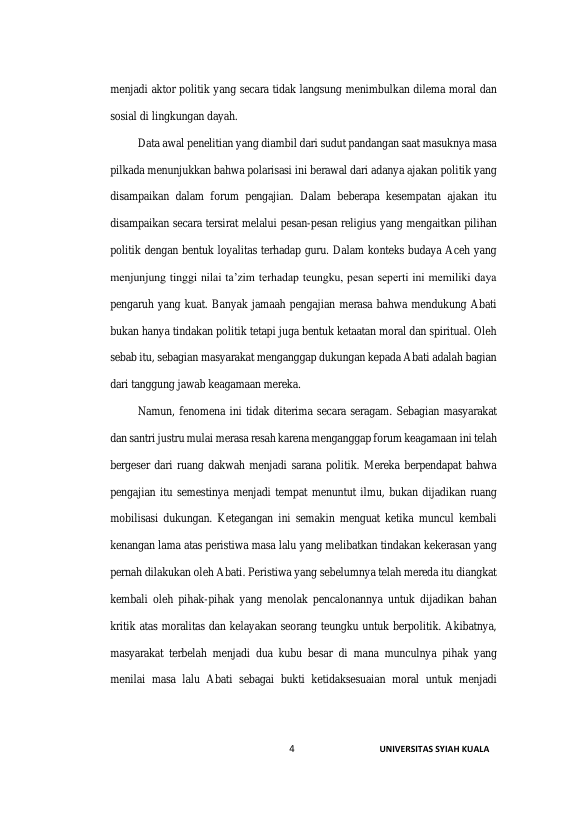 menjadi aktor politik yang secara tidak langsung menimbulkan dilema moral dan sosial di lingkungan dayah.

Data awal penelitian yang diambil dari sudut pandangan saat masuknya masa pilkada menunjukkan bahwa polarisasi ini berawal dari adanya ajakan politik yang disampaikan dalam forum pengajian. Dalam beberapa kesempatan ajakan itu disampaikan secara tersirat melalui pesan-pesan religius yang mengaitkan pilihan politik dengan bentuk loyalitas terhadap guru. Dalam konteks budaya Aceh yang menjunjung tinggi nilai ta'zim terhadap teungku, pesan seperti ini memiliki daya pengaruh yang kuat. Banyak jamaah pengajian merasa bahwa mendukung Abati bukan hanya tindakan politik tetapi juga bentuk ketaatan moral dan spiritual. Oleh sebab itu, sebagian masyarakat menganggap dukungan kepada Abati adalah bagian dari tanggung jawab keagamaan mereka.

Namun, fenomena ini tidak diterima secara seragam. Sebagian masyarakat dan santri justru mulai merasa resah karena menganggap forum keagamaan ini telah bergeser dari ruang dakwah menjadi sarana politik. Mereka berpendapat bahwa pengajian itu semestinya menjadi tempat menuntut ilmu, bukan dijadikan ruang mobilisasi dukungan. Ketegangan ini semakin menguat ketika muncul kembali kenangan lama atas peristiwa masa lalu yang melibatkan tindakan kekerasan yang pernah dilakukan oleh Abati. Peristiwa yang sebelumnya telah mereda itu diangkat kembali oleh pihak-pihak yang menolak pencalonannya untuk dijadikan bahan kritik atas moralitas dan kelayakan seorang teungku untuk berpolitik. Akibatnya, masyarakat terbelah menjadi dua kubu besar di mana munculnya pihak yang menilai masa lalu Abati sebagai bukti ketidaksesuaian moral untuk menjadi

4

UNIVERSITAS SYIAH KUALA